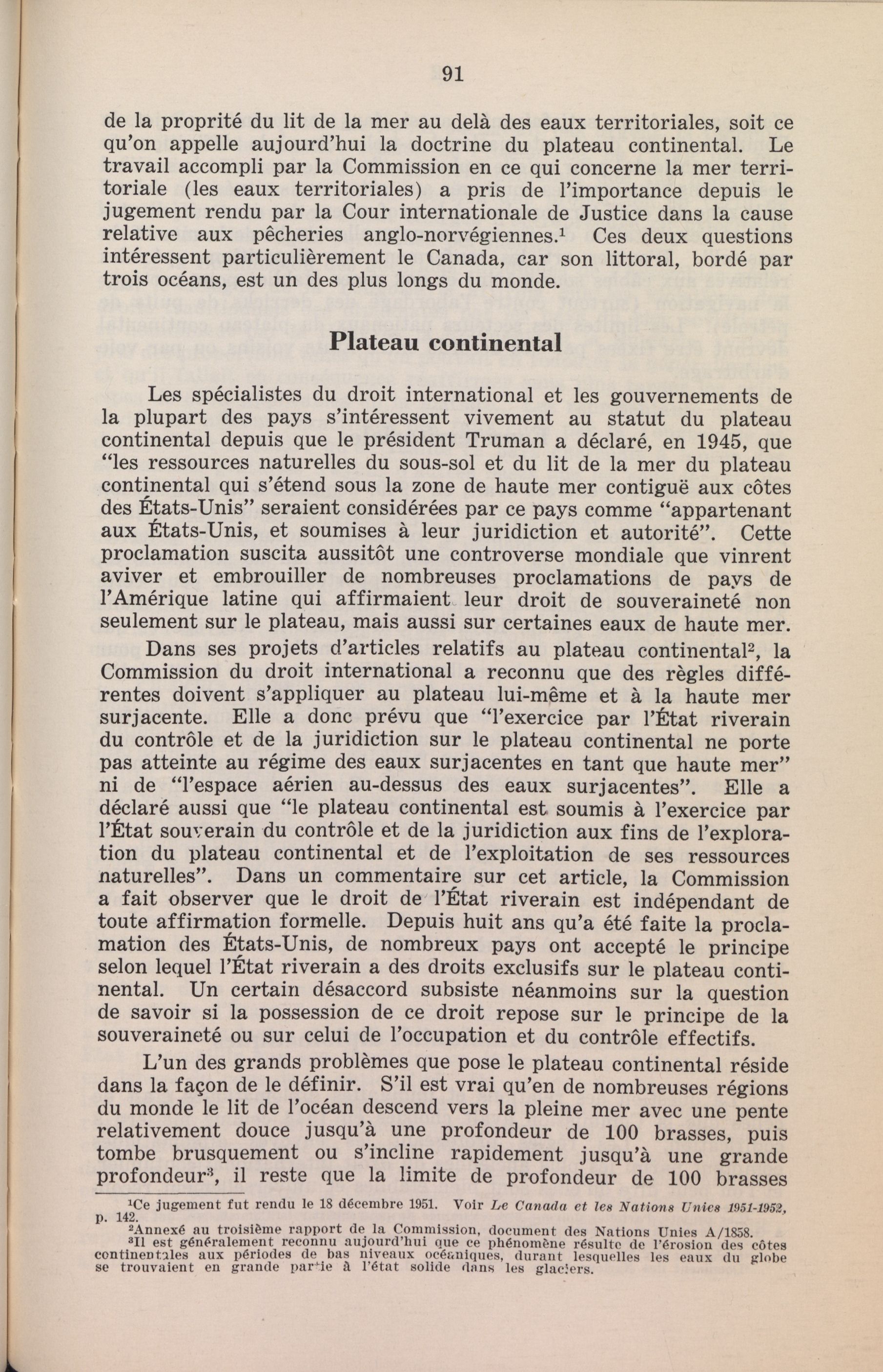 91

de la proprité du lit de la mer au delà des eaux territoriales, soit ce qu'on appelle aujourd'hui la doctrine du plateau continental. Le travail accompli par la Commission en ce qui concerne la mer territoriale (les eaux territoriales) a pris de l'importance depuis le jugement rendu par la Cour internationale de Justice dans la cause relative aux pêcheries anglo-norvégiennes.$^1$ Ces deux questions intéressent particulièrement le Canada, car son littoral, bordé par trois océans, est un des plus longs du monde.

Plateau continental

Les spécialistes du droit international et les gouvernements de la plupart des pays s'intéressent vivement au statut du plateau continental depuis que le président Truman a déclaré, en 1945, que "les ressources naturelles du sous-sol et du lit de la mer du plateau continental qui s'étend sous la zone de haute mer contiguë aux côtes des États-Unis" seraient considérées par ce pays comme "appartenant aux États-Unis, et soumises à leur juridiction et autorité". Cette proclamation suscita aussitôt une controverse mondiale que vinrent aviver et embrouiller de nombreuses proclamations de pays de l'Amérique latine qui affirmaient leur droit de souveraineté non seulement sur le plateau, mais aussi sur certaines eaux de haute mer.

Dans ses projets d'articles relatifs au plateau continental$^2$, la Commission du droit international a reconnu que des règles différentes doivent s'appliquer au plateau lui-même et à la haute mer surjacente. Elle a donc prévu que "l'exercice par l'État riverain du contrôle et de la juridiction sur le plateau continental ne porte pas atteinte au régime des eaux surjacentes en tant que haute mer" ni de "l'espace aérien au-dessus des eaux surjacentes". Elle a déclaré aussi que "le plateau continental est soumis à l'exercice par l'État souverain du contrôle et de la juridiction aux fins de l'exploration du plateau continental et de l'exploitation de ses ressources naturelles". Dans un commentaire sur cet article, la Commission a fait observer que le droit de l'État riverain est indépendant de toute affirmation formelle. Depuis huit ans qu'a été faite la proclamation des États-Unis, de nombreux pays ont accepté le principe selon lequel l'État riverain a des droits exclusifs sur le plateau continental. Un certain désaccord subsiste néanmoins sur la question de savoir si la possession de ce droit repose sur le principe de la souveraineté ou sur celui de l'occupation et du contrôle effectifs.

L'un des grands problèmes que pose le plateau continental réside dans la façon de le définir. S'il est vrai qu'en de nombreuses régions du monde le lit de l'océan descend vers la pleine mer avec une pente relativement douce jusqu'à une profondeur de 100 brasses, puis tombe brusquement ou s'incline rapidement jusqu'à une grande profondeur$^3$, il reste que la limite de profondeur de 100 brasses

$^1$Ce jugement fut rendu le 18 décembre 1951. Voir Le Canada et les Nations Unies 1951-1952, p. 142.
$^2$Annexé au troisième rapport de la Commission, document des Nations Unies A/1858.
$^3$Il est généralement reconnu aujourd'hui que ce phénomène résulte de l'érosion des côtes continentales aux périodes de bas niveaux océaniques, durant lesquelles les eaux du globe se trouvaient en grande partie à l'état solide dans les glaciers.